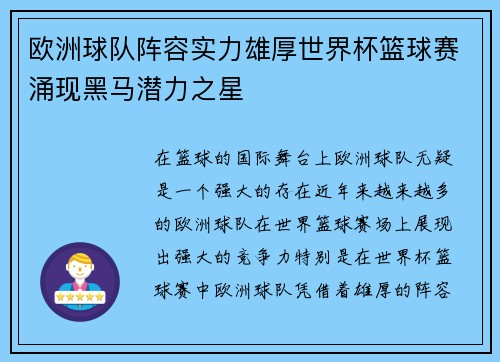 欧洲球队阵容实力雄厚世界杯篮球赛涌现黑马潜力之星

在篮球的国际舞台上欧洲球队无疑是一个强大的存在近年来越来越多的欧洲球队在世界篮球赛场上展现出强大的竞争力特别是在世界杯篮球赛中欧洲球队凭借着雄厚的阵容